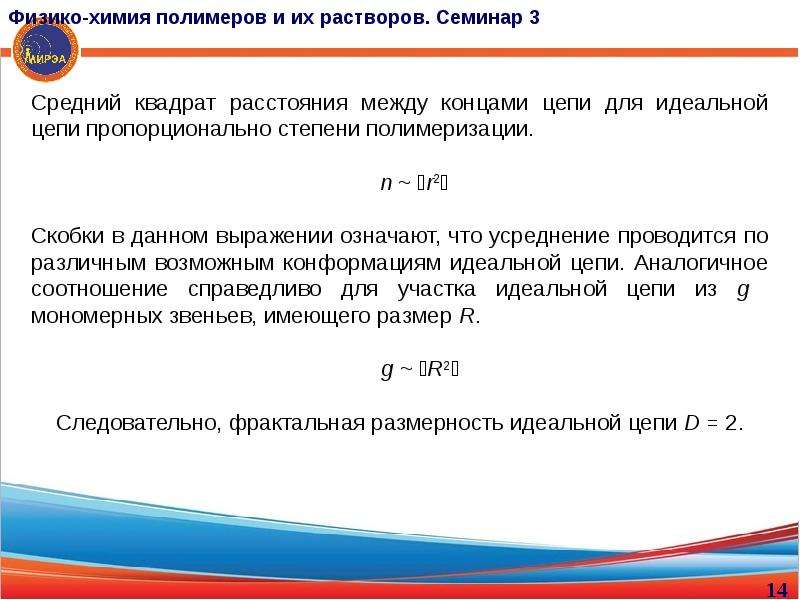 Физико-химия полимеров и их растворов. Семинар 3

МИРЭА

Средний квадрат расстояния между концами цепи для идеальной цепи пропорционально степени полимеризации.

$n \sim \langle r^2 \rangle$

Скобки в данном выражении означают, что усреднение проводится по различным возможным конформациям идеальной цепи. Аналогичное соотношение справедливо для участка идеальной цепи из g мономерных звеньев, имеющего размер R.

$g \sim \langle R^2 \rangle$

Следовательно, фрактальная размерность идеальной цепи D = 2.

14